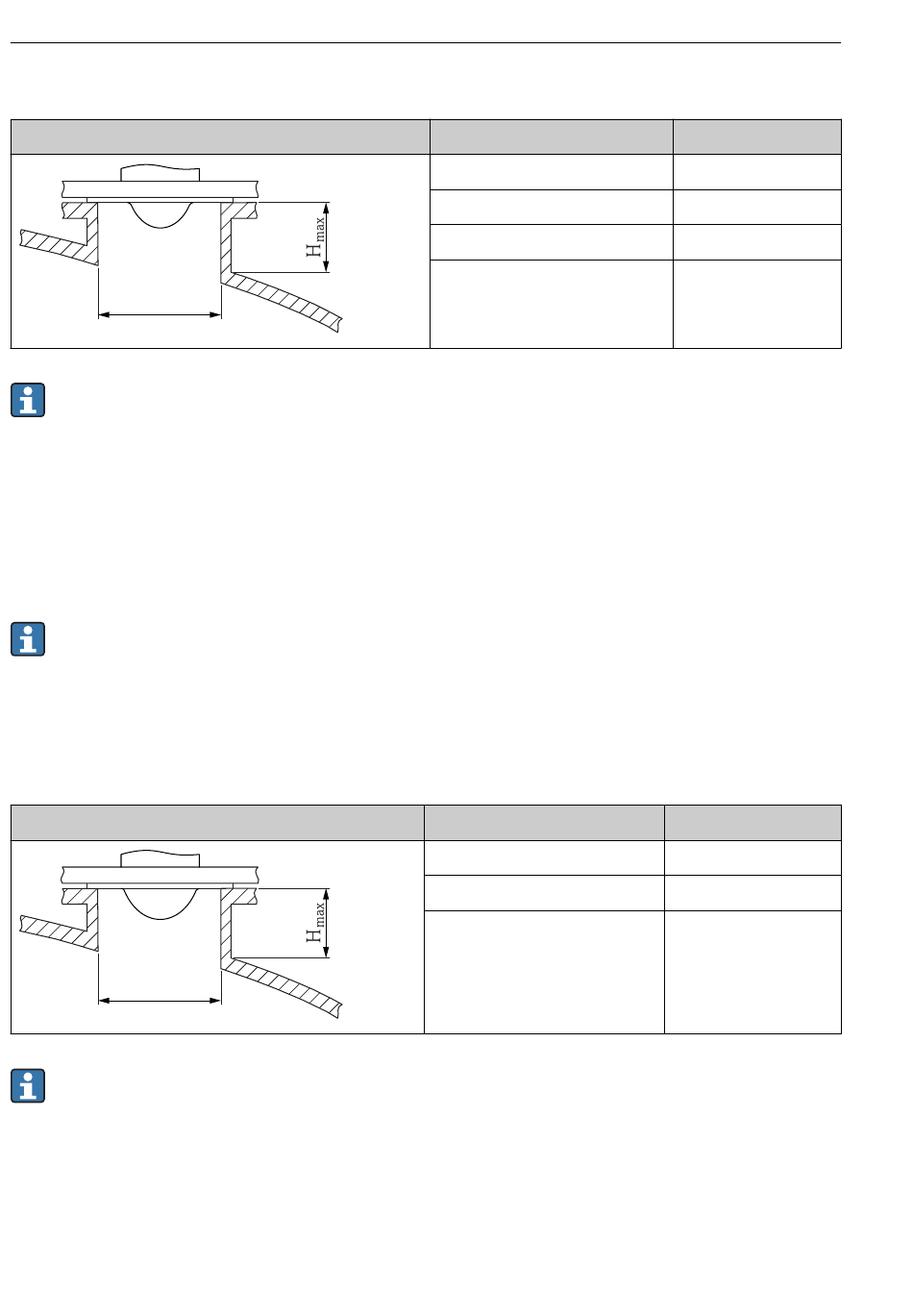 $H_{max}$

$H_{max}$